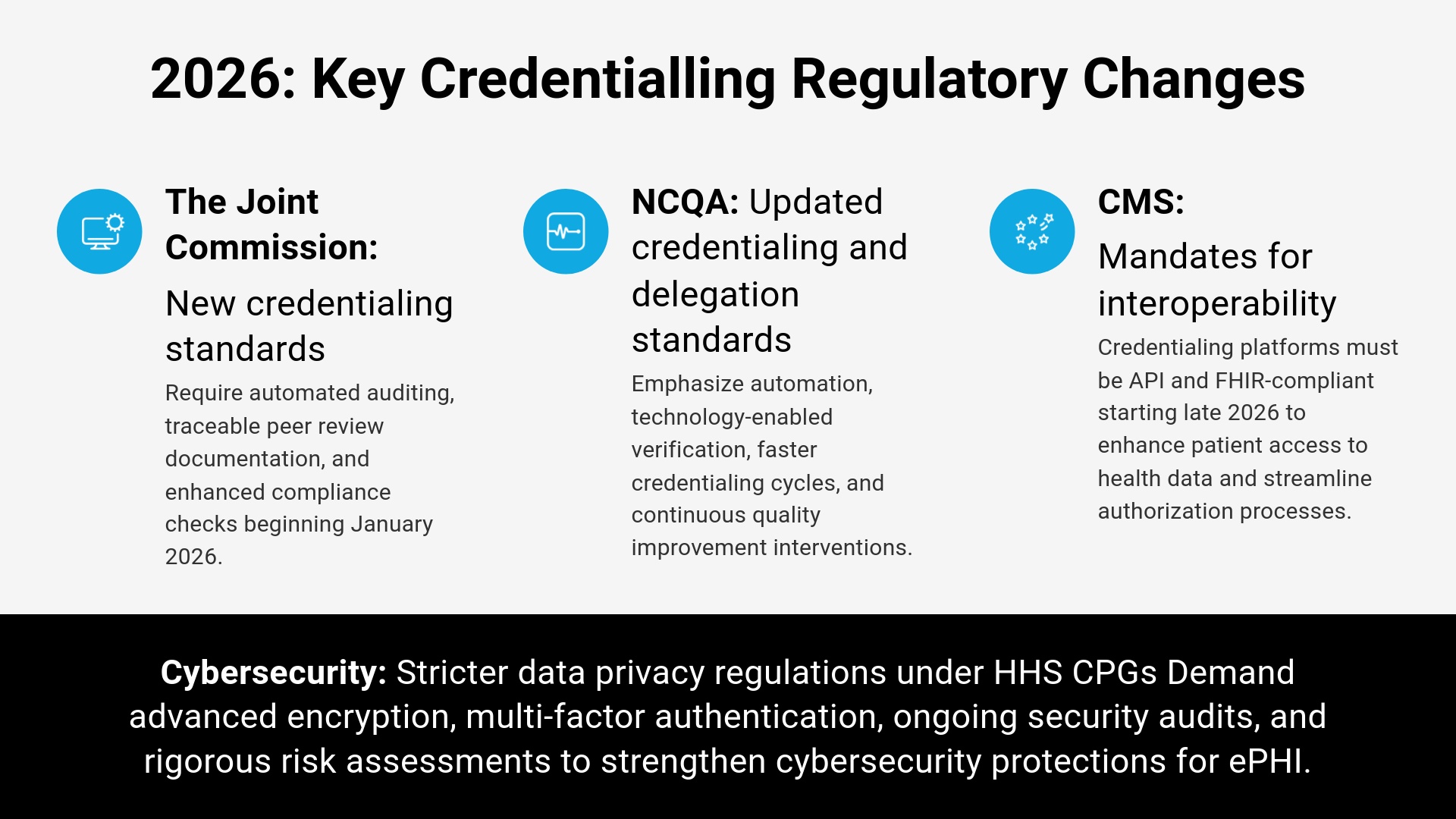 2026: Key Credentialling Regulatory Changes

The Joint Commission:

New credentialing standards

Require automated auditing, traceable peer review documentation, and enhanced compliance checks beginning January 2026.

NCQA: Updated credentialing and delegation standards

Emphasize automation, technology-enabled verification, faster credentialing cycles, and continuous quality improvement interventions.

CMS:

Mandates for interoperability

Credentialing platforms must be API and FHIR-compliant starting late 2026 to enhance patient access to health data and streamline authorization processes.

Cybersecurity: Stricter data privacy regulations under HHS CPGs Demand advanced encryption, multi-factor authentication, ongoing security audits, and rigorous risk assessments to strengthen cybersecurity protections for ePHI.